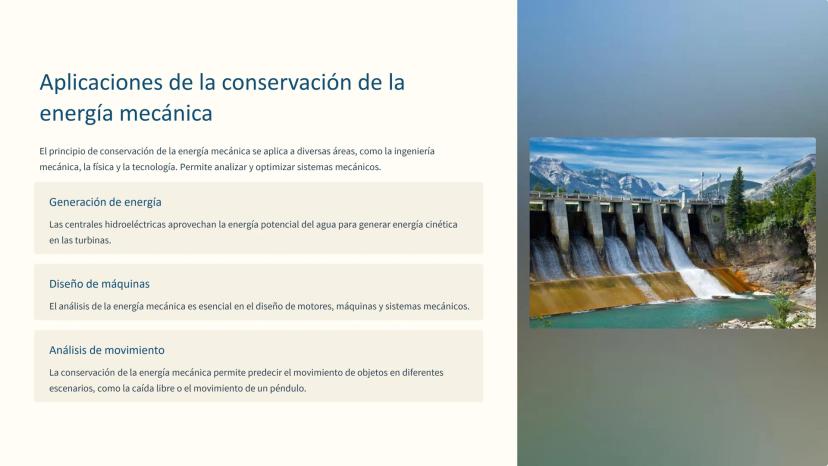 Aplicaciones de la conservación de la energía mecánica

El principio de conservación de la energía mecánica se aplica a diversas áreas, como la ingeniería mecánica, la física y la tecnología. Permite analizar y optimizar sistemas mecánicos.

Generación de energía

Las centrales hidroeléctricas aprovechan la energía potencial del agua para generar energía cinética en las turbinas.

Diseño de máquinas

El análisis de la energía mecánica es esencial en el diseño de motores, máquinas y sistemas mecánicos.

Análisis de movimiento

La conservación de la energía mecánica permite predecir el movimiento de objetos en diferentes escenarios, como la caída libre o el movimiento de un péndulo.